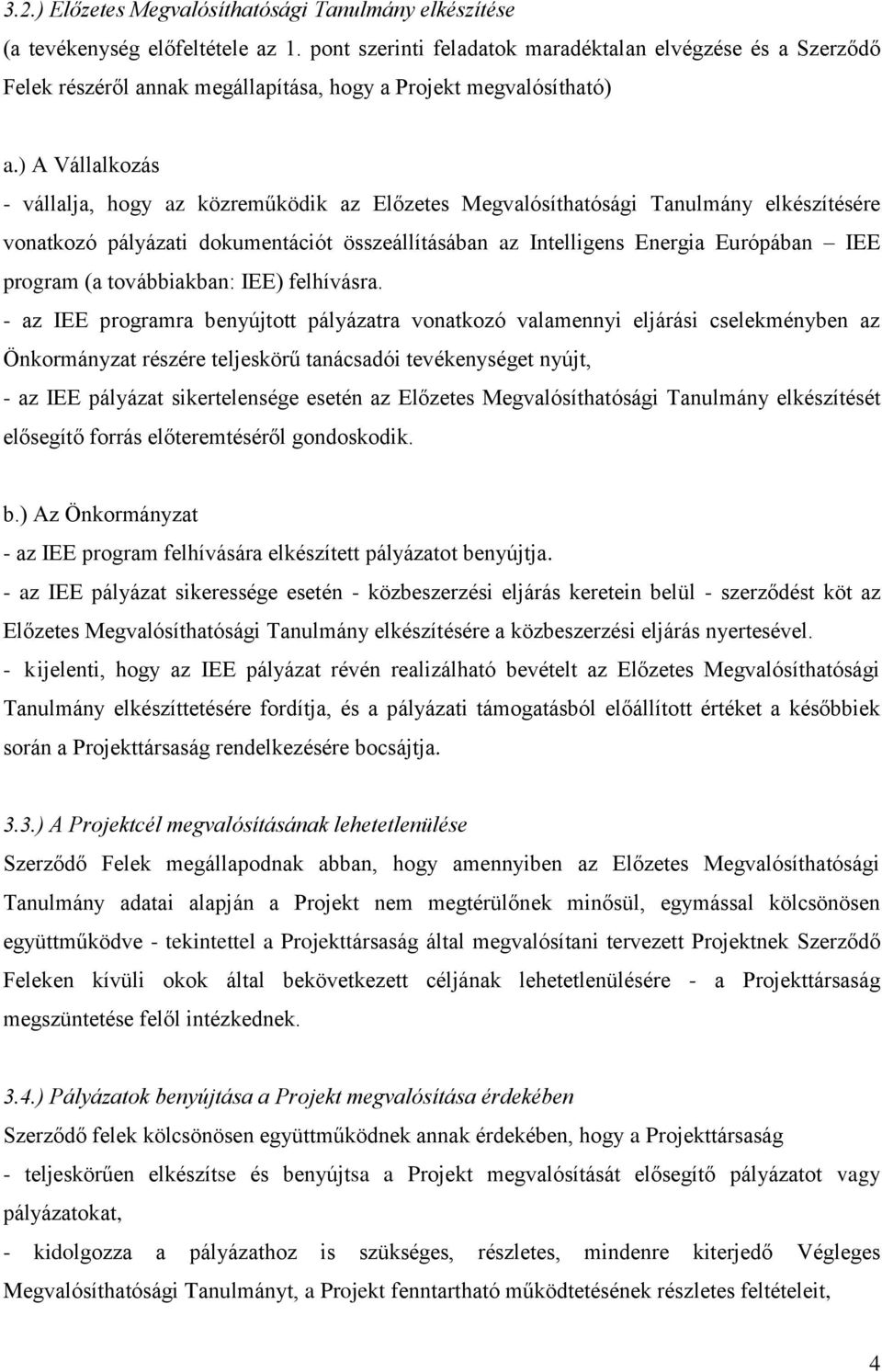 3.2.) Előzetes Megvalósíthatósági Tanulmány elkészítése
(a tevékenység előfeltétele az 1. pont szerinti feladatok maradéktalan elvégzése és a Szerződő Felek részéről annak megállapítása, hogy a Projekt megvalósítható)

a.) A Vállalkozás
- vállalja, hogy az közreműködik az Előzetes Megvalósíthatósági Tanulmány elkészítésére vonatkozó pályázati dokumentációt összeállításában az Intelligens Energia Európában – IEE program (a továbbiakban: IEE) felhívásra.
- az IEE programra benyújtott pályázatra vonatkozó valamennyi eljárási cselekményben az Önkormányzat részére teljeskörű tanácsadói tevékenységet nyújt,
- az IEE pályázat sikertelensége esetén az Előzetes Megvalósíthatósági Tanulmány elkészítését elősegítő forrás előteremtéséről gondoskodik.

b.) Az Önkormányzat
- az IEE program felhívására elkészített pályázatot benyújtja.
- az IEE pályázat sikeressége esetén - közbeszerzési eljárás keretein belül - szerződést köt az Előzetes Megvalósíthatósági Tanulmány elkészítésére a közbeszerzési eljárás nyertesével.
- kijelenti, hogy az IEE pályázat révén realizálható bevételt az Előzetes Megvalósíthatósági Tanulmány elkészíttetésére fordítja, és a pályázati támogatásból előállított értéket a későbbiek során a Projekttársaság rendelkezésére bocsájtja.

3.3.) A Projektcél megvalósításának lehetetlenülése
Szerződő Felek megállapodnak abban, hogy amennyiben az Előzetes Megvalósíthatósági Tanulmány adatai alapján a Projekt nem megtérülőnek minősül, egymással kölcsönösen együttműködve - tekintettel a Projekttársaság által megvalósítani tervezett Projektnek Szerződő Feleken kívüli okok által bekövetkezett céljának lehetetlenülésére - a Projekttársaság megszüntetése felől intézkednek.

3.4.) Pályázatok benyújtása a Projekt megvalósítása érdekében
Szerződő felek kölcsönösen együttműködnek annak érdekében, hogy a Projekttársaság
- teljeskörűen elkészítse és benyújtsa a Projekt megvalósítását elősegítő pályázatot vagy pályázatokat,
- kidolgozza a pályázathoz is szükséges, részletes, mindenre kiterjedő Végleges Megvalósíthatósági Tanulmányt, a Projekt fenntartható működtetésének részletes feltételeit,

4